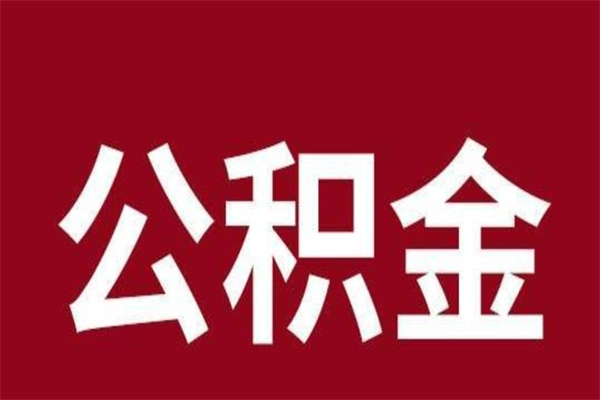 公积金